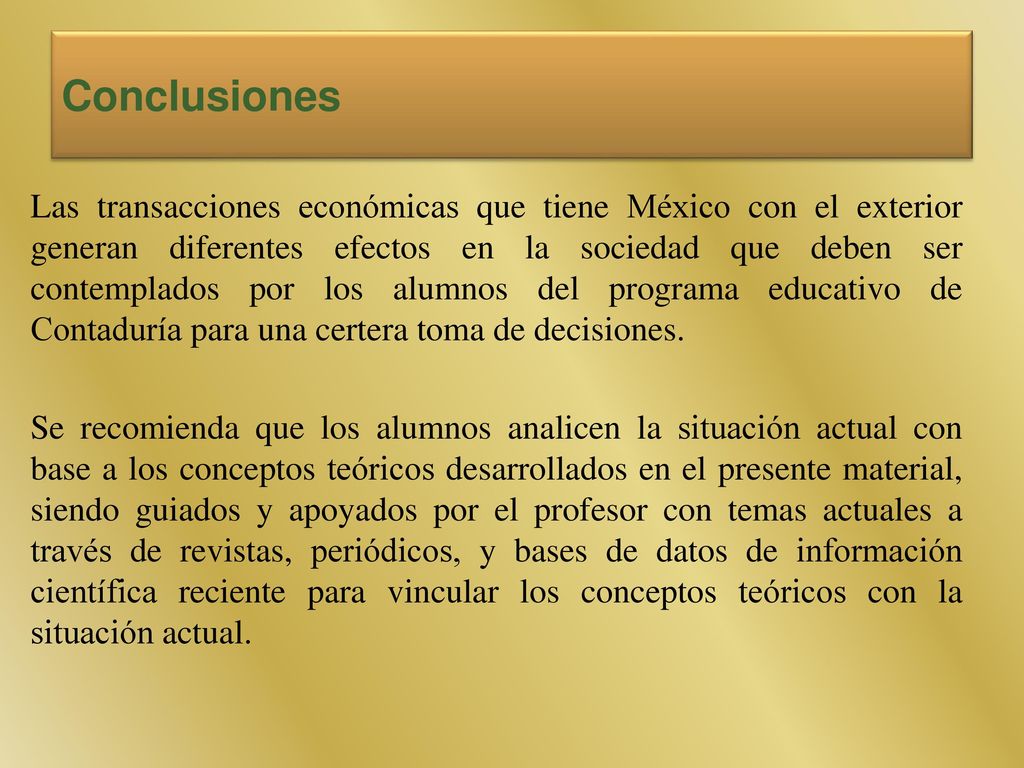 Conclusiones

Las transacciones económicas que tiene México con el exterior generan diferentes efectos en la sociedad que deben ser contemplados por los alumnos del programa educativo de Contaduría para una certera toma de decisiones.

Se recomienda que los alumnos analicen la situación actual con base a los conceptos teóricos desarrollados en el presente material, siendo guiados y apoyados por el profesor con temas actuales a través de revistas, periódicos, y bases de datos de información científica reciente para vincular los conceptos teóricos con la situación actual.